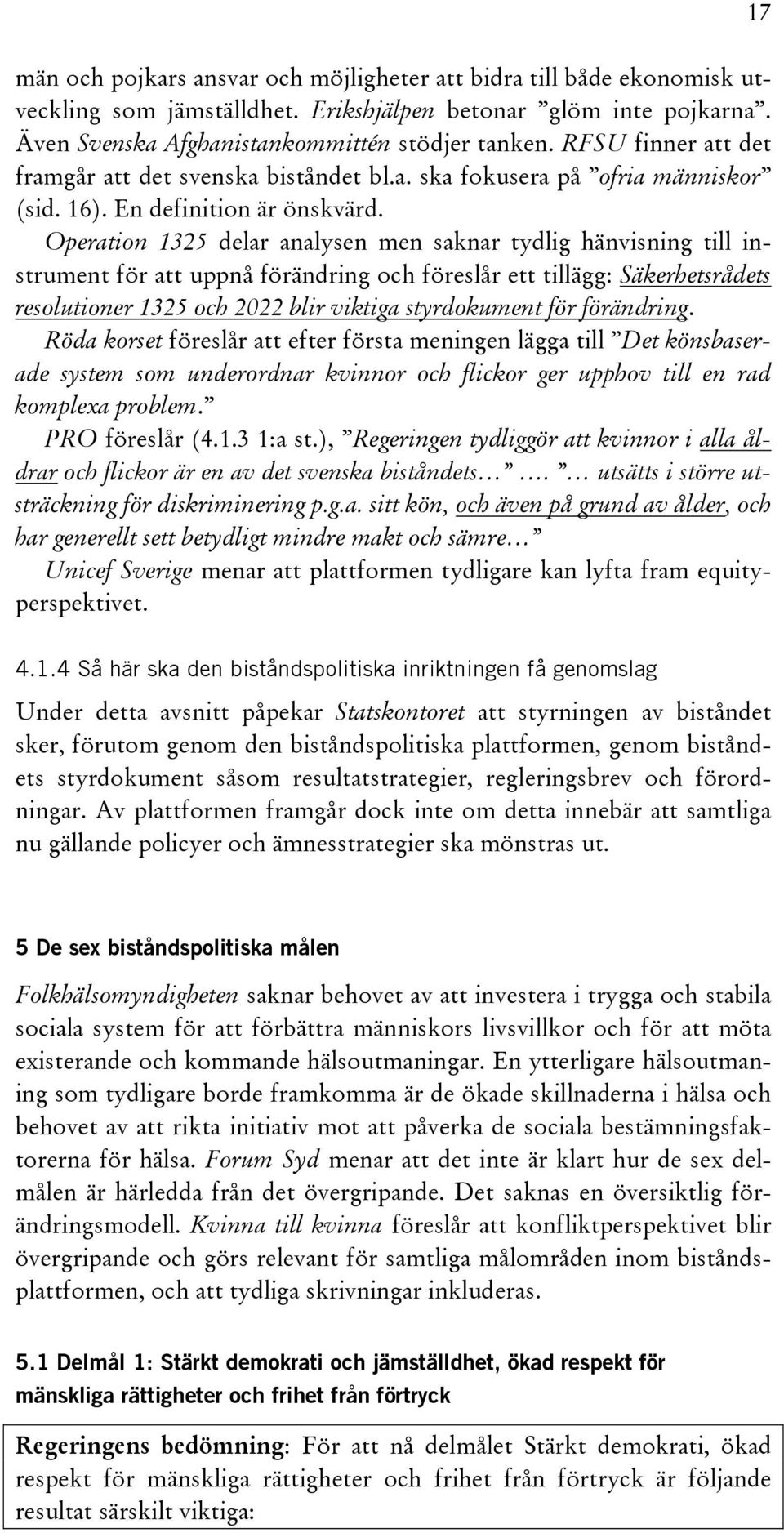 17

män och pojkars ansvar och möjligheter att bidra till både ekonomisk utveckling som jämställdhet. Erikshjälpen betonar ”glöm inte pojkarna”. Även Svenska Afghanistankommittén stödjer tanken. RFSU finner att det framgår att det svenska biståndet bl.a. ska fokusera på ”ofria människor” (sid. 16). En definition är önskvärd.

Operation 1325 delar analysen men saknar tydlig hänvisning till instrument för att uppnå förändring och föreslår ett tillägg: Säkerhetsrådets resolutioner 1325 och 2022 blir viktiga styrdokument för förändring.

Röda korset föreslår att efter första meningen lägga till ”Det könsbaserade system som underordnar kvinnor och flickor ger upphov till en rad komplexa problem.”

PRO föreslår (4.1.3 1:a st.), ”Regeringen tydliggör att kvinnor i alla åldrar och flickor är en av det svenska biståndets…” …. ”… utsätts i större utsträckning för diskriminering p.g.a. sitt kön, och även på grund av ålder, och har generellt sett betydligt mindre makt och sämre…”

Unicef Sverige menar att plattformen tydligare kan lyfta fram equityperspektivet.

4.1.4 Så här ska den biståndspolitiska inriktningen få genomslag

Under detta avsnitt påpekar Statskontoret att styrningen av biståndet sker, förutom genom den biståndspolitiska plattformen, genom biståndets styrdokument såsom resultatstrategier, regleringsbrev och förordningar. Av plattformen framgår dock inte om detta innebär att samtliga nu gällande policyer och ämnesstrategier ska mönstras ut.

5 De sex biståndspolitiska målen

Folkhälsomyndigheten saknar behovet av att investera i trygga och stabila sociala system för att förbättra människors livsvillkor och för att möta existerande och kommande hälsoutmaningar. En ytterligare hälsoutmaning som tydligare borde framkomma är de ökade skillnaderna i hälsa och behovet av att rikta initiativ mot att påverka de sociala bestämningsfaktorerna för hälsa. Forum Syd menar att det inte är klart hur de sex delmålen är härledda från det övergripande. Det saknas en översiktlig förändringsmodell. Kvinna till kvinna föreslår att konfliktperspektivet blir övergripande och görs relevant för samtliga målområden inom biståndsplattformen, och att tydliga skrivningar inkluderas.

5.1 Delmål 1: Stärkt demokrati och jämställdhet, ökad respekt för mänskliga rättigheter och frihet från förtryck

Regeringens bedömning: För att nå delmålet Stärkt demokrati, ökad respekt för mänskliga rättigheter och frihet från förtryck är följande resultat särskilt viktiga: